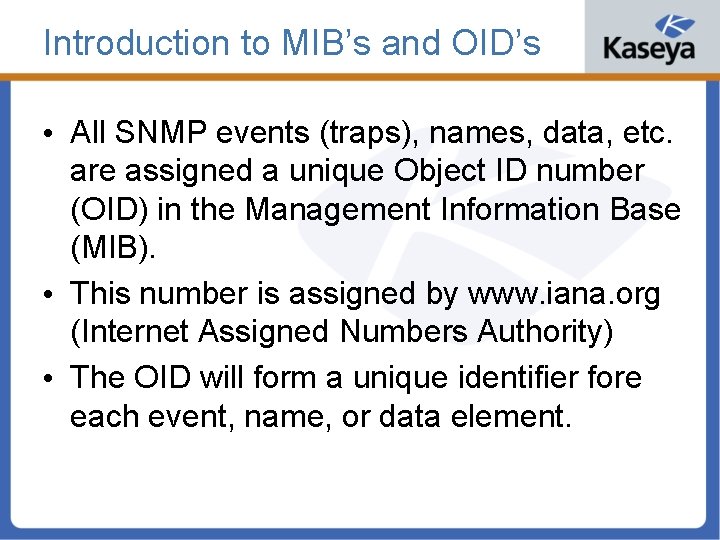 Introduction to MIB's and OID's

Kaseya

• All SNMP events (traps), names, data, etc. are assigned a unique Object ID number (OID) in the Management Information Base (MIB).
• This number is assigned by www.iana.org (Internet Assigned Numbers Authority)
• The OID will form a unique identifier fore each event, name, or data element.